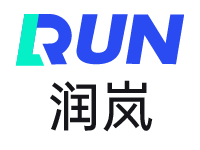 LRUN
润岚